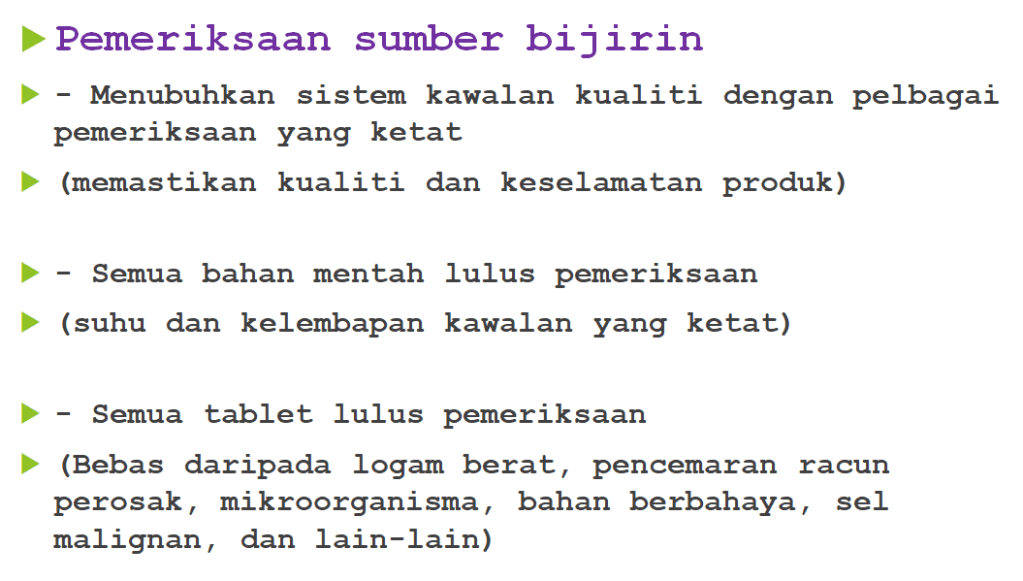 ▶ Pemeriksaan sumber bijirin

▶ - Menubuhkan sistem kawalan kualiti dengan pelbagai pemeriksaan yang ketat

▶ (memastikan kualiti dan keselamatan produk)

▶ - Semua bahan mentah lulus pemeriksaan

▶ (suhu dan kelembapan kawalan yang ketat)

▶ - Semua tablet lulus pemeriksaan

▶ (Bebas daripada logam berat, pencemaran racun perosak, mikroorganisma, bahan berbahaya, sel malignan, dan lain-lain)